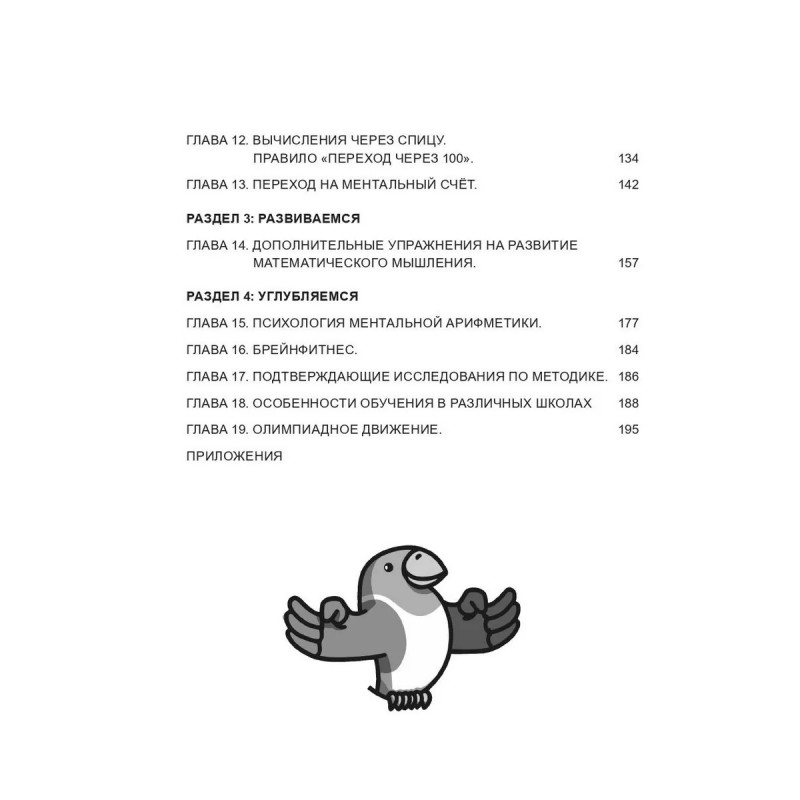 ГЛАВА 12. ВЫЧИСЛЕНИЯ ЧЕРЕЗ СПИЦУ. ПРАВИЛО «ПЕРЕХОД ЧЕРЕЗ 100». 134

ГЛАВА 13. ПЕРЕХОД НА МЕНТАЛЬНЫЙ СЧЁТ. 142

РАЗДЕЛ 3: РАЗВИВАЕМСЯ

ГЛАВА 14. ДОПОЛНИТЕЛЬНЫЕ УПРАЖНЕНИЯ НА РАЗВИТИЕ МАТЕМАТИЧЕСКОГО МЫШЛЕНИЯ. 157

РАЗДЕЛ 4: УГЛУБЛЯЕМСЯ

ГЛАВА 15. ПСИХОЛОГИЯ МЕНТАЛЬНОЙ АРИФМЕТИКИ. 177

ГЛАВА 16. БРЕЙНФИТНЕС. 184

ГЛАВА 17. ПОДТВЕРЖДАЮЩИЕ ИССЛЕДОВАНИЯ ПО МЕТОДИКЕ. 186

ГЛАВА 18. ОСОБЕННОСТИ ОБУЧЕНИЯ В РАЗЛИЧНЫХ ШКОЛАХ 188

ГЛАВА 19. ОЛИМПИАДНОЕ ДВИЖЕНИЕ. 195

ПРИЛОЖЕНИЯ